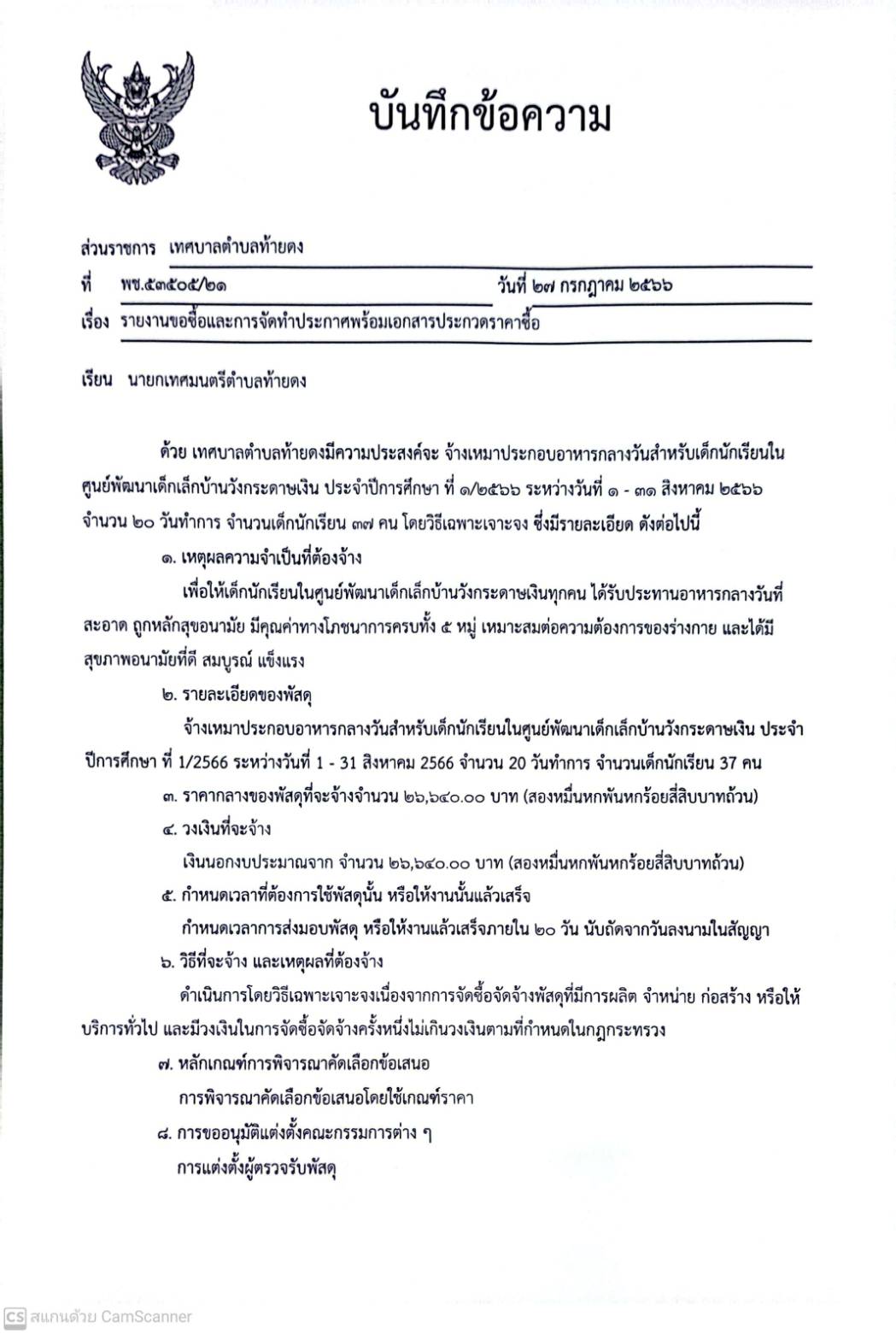 บันทึกข้อความ

ส่วนราชการ เทศบาลตำบลท้ายดง

ที่ พช.๕๓๕๐๕/๒๑ วันที่ ๒๗ กรกฎาคม ๒๕๖๖

เรื่อง รายงานขอซื้อและการจัดทำประกาศพร้อมเอกสารประกวดราคาซื้อ

เรียน นายกเทศมนตรีตำบลท้ายดง

ด้วย เทศบาลตำบลท้ายดงมีความประสงค์จะ จ้างเหมาประกอบอาหารกลางวันสำหรับเด็กนักเรียนในศูนย์พัฒนาเด็กเล็กบ้านวังกระดาษเงิน ประจำปีการศึกษา ที่ ๑/๒๕๖๖ ระหว่างวันที่ ๑ - ๓๑ สิงหาคม ๒๕๖๖ จำนวน ๒๐ วันทำการ จำนวนเด็กนักเรียน ๓๗ คน โดยวิธีเฉพาะเจาะจง ซึ่งมีรายละเอียด ดังต่อไปนี้

๑. เหตุผลความจำเป็นที่ต้องจ้าง

เพื่อให้เด็กนักเรียนในศูนย์พัฒนาเด็กเล็กบ้านวังกระดาษเงินทุกคน ได้รับประทานอาหารกลางวันที่สะอาด ถูกหลักสุขอนามัย มีคุณค่าทางโภชนาการครบทั้ง ๕ หมู่ เหมาะสมต่อความต้องการของร่างกาย และได้มีสุขภาพอนามัยที่ดี สมบูรณ์ แข็งแรง

๒. รายละเอียดของพัสดุ

จ้างเหมาประกอบอาหารกลางวันสำหรับเด็กนักเรียนในศูนย์พัฒนาเด็กเล็กบ้านวังกระดาษเงิน ประจำปีการศึกษา ที่ 1/2566 ระหว่างวันที่ 1 - 31 สิงหาคม 2566 จำนวน 20 วันทำการ จำนวนเด็กนักเรียน 37 คน

๓. ราคากลางของพัสดุที่จะจ้างจำนวน ๒๖,๖๔๐.๐๐ บาท (สองหมื่นหกพันหกร้อยสี่สิบบาทถ้วน)

๔. วงเงินที่จะจ้าง

เงินนอกงบประมาณจาก จำนวน ๒๖,๖๔๐.๐๐ บาท (สองหมื่นหกพันหกร้อยสี่สิบบาทถ้วน)

๕. กำหนดเวลาที่ต้องการใช้พัสดุนั้น หรือให้งานนั้นแล้วเสร็จ

กำหนดเวลาการส่งมอบพัสดุ หรือให้งานแล้วเสร็จภายใน ๒๐ วัน นับถัดจากวันลงนามในสัญญา

๖. วิธีที่จะจ้าง และเหตุผลที่ต้องจ้าง

ดำเนินการโดยวิธีเฉพาะเจาะจงเนื่องจากการจัดซื้อจัดจ้างพัสดุที่มีการผลิต จำหน่าย ก่อสร้าง หรือให้บริการทั่วไป และมีวงเงินในการจัดซื้อจัดจ้างครั้งหนึ่งไม่เกินวงเงินตามที่กำหนดในกฎกระทรวง

๗. หลักเกณฑ์การพิจารณาคัดเลือกข้อเสนอ

การพิจารณาคัดเลือกข้อเสนอโดยใช้เกณฑ์ราคา

๘. การขออนุมัติแต่งตั้งคณะกรรมการต่าง ๆ

การแต่งตั้งผู้ตรวจรับพัสดุ

CS สแกนด้วย CamScanner